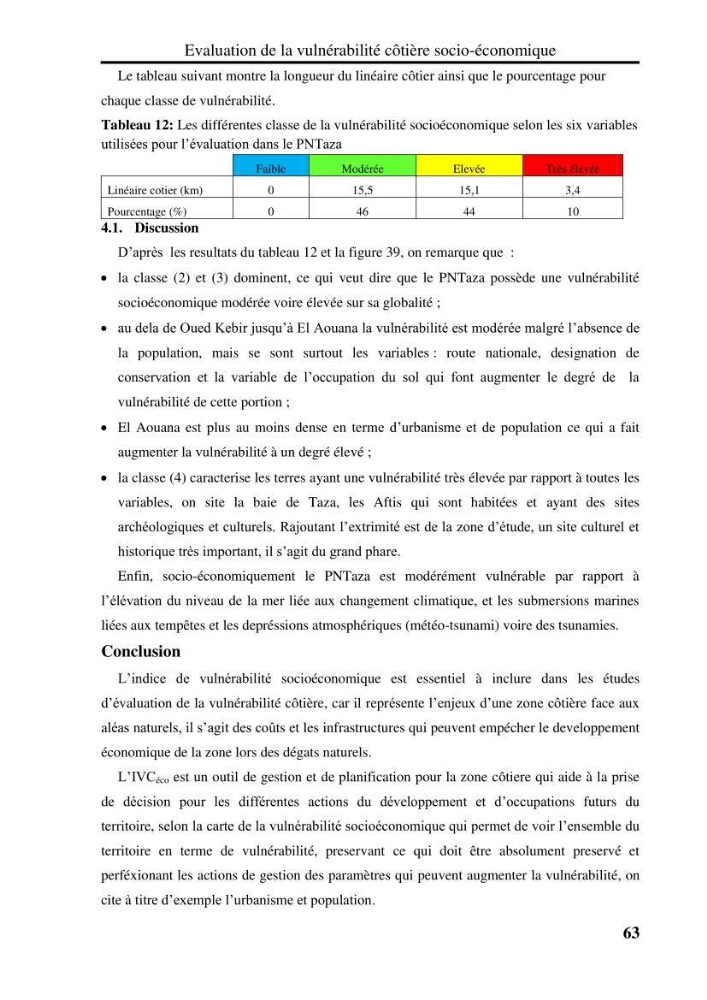 Evaluation de la vulnérabilité côtière socio-économique

Le tableau suivant montre la longueur du linéaire côtier ainsi que le pourcentage pour chaque classe de vulnérabilité.

Tableau 12: Les différentes classe de la vulnérabilité socioéconomique selon les six variables utilisées pour l'évaluation dans le PNTaza

|  | Faible | Modérée | Elevée | Très élevée |
|---|---|---|---|---|
| Linéaire cotier (km) | 0 | 15,5 | 15,1 | 3,4 |
| Pourcentage (%) | 0 | 46 | 44 | 10 |

4.1. Discussion

D'après les resultats du tableau 12 et la figure 39, on remarque que :

• la classe (2) et (3) dominent, ce qui veut dire que le PNTaza possède une vulnérabilité socioéconomique modérée voire élevée sur sa globalité ;

• au dela de Oued Kebir jusqu'à El Aouana la vulnérabilité est modérée malgré l'absence de la population, mais se sont surtout les variables : route nationale, designation de conservation et la variable de l'occupation du sol qui font augmenter le degré de la vulnérabilité de cette portion ;

• El Aouana est plus au moins dense en terme d'urbanisme et de population ce qui a fait augmenter la vulnérabilité à un degré élevé ;

• la classe (4) caracterise les terres ayant une vulnérabilité très élevée par rapport à toutes les variables, on site la baie de Taza, les Aftis qui sont habitées et ayant des sites archéologiques et culturels. Rajoutant l'extrimité est de la zone d'étude, un site culturel et historique très important, il s'agit du grand phare.

Enfin, socio-économiquement le PNTaza est modérément vulnérable par rapport à l'élévation du niveau de la mer liée aux changement climatique, et les submersions marines liées aux tempêtes et les depréssions atmosphériques (météo-tsunami) voire des tsunamies.

Conclusion

L'indice de vulnérabilité socioéconomique est essentiel à inclure dans les études d'évaluation de la vulnérabilité côtière, car il représente l'enjeux d'une zone côtière face aux aléas naturels, il s'agit des coûts et les infrastructures qui peuvent empécher le developpement économique de la zone lors des dégats naturels.

L'$IVC_{éco}$ est un outil de gestion et de planification pour la zone côtiere qui aide à la prise de décision pour les différentes actions du développement et d'occupations futurs du territoire, selon la carte de la vulnérabilité socioéconomique qui permet de voir l'ensemble du territoire en terme de vulnérabilité, preservant ce qui doit être absolument preservé et perféxionant les actions de gestion des paramètres qui peuvent augmenter la vulnérabilité, on cite à titre d'exemple l'urbanisme et population.

63